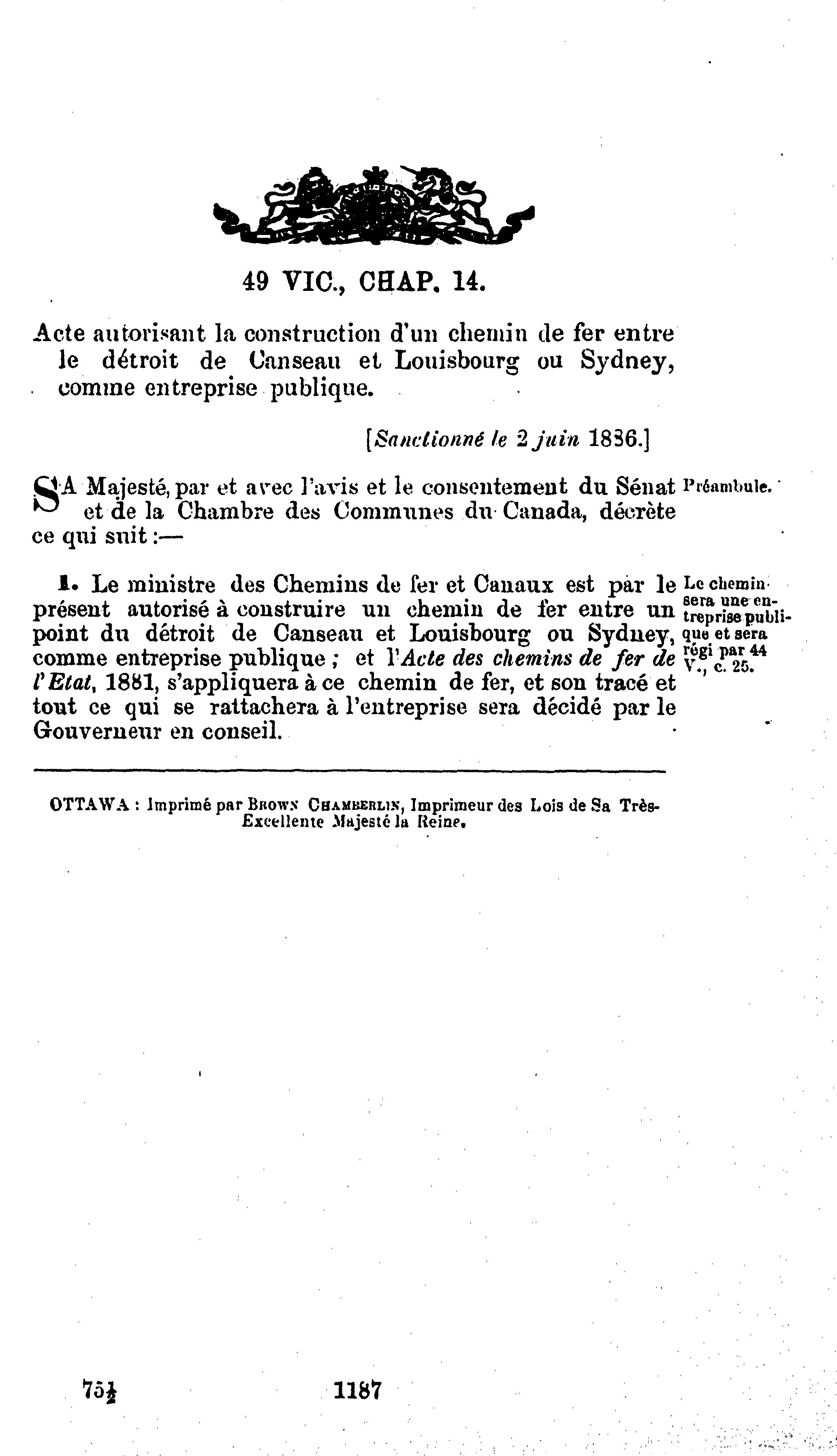 49 VIC., CHAP. 14.

Acte autorisant la construction d'un chemin de fer entre le détroit de Canseau et Louisbourg ou Sydney, comme entreprise publique.

[Sanctionné le 2 juin 1886.]

SA Majesté, par et avec l'avis et le consentement du Sénat et de la Chambre des Communes du Canada, décrète ce qui suit :—

Préambule.

1. Le ministre des Chemins de fer et Canaux est par le présent autorisé à construire un chemin de fer entre un point du détroit de Canseau et Louisbourg ou Sydney, comme entreprise publique ; et l'Acte des chemins de fer de l'Etat, 1881, s'appliquera à ce chemin de fer, et son tracé et tout ce qui se rattachera à l'entreprise sera décidé par le Gouverneur en conseil.

Le chemin sera une entreprise publique et sera régi par 44 V., c. 25.

OTTAWA : Imprimé par BROWN CHAMBERLIN, Imprimeur des Lois de Sa Très-Excellente Majesté la Reine.

75½ 1187